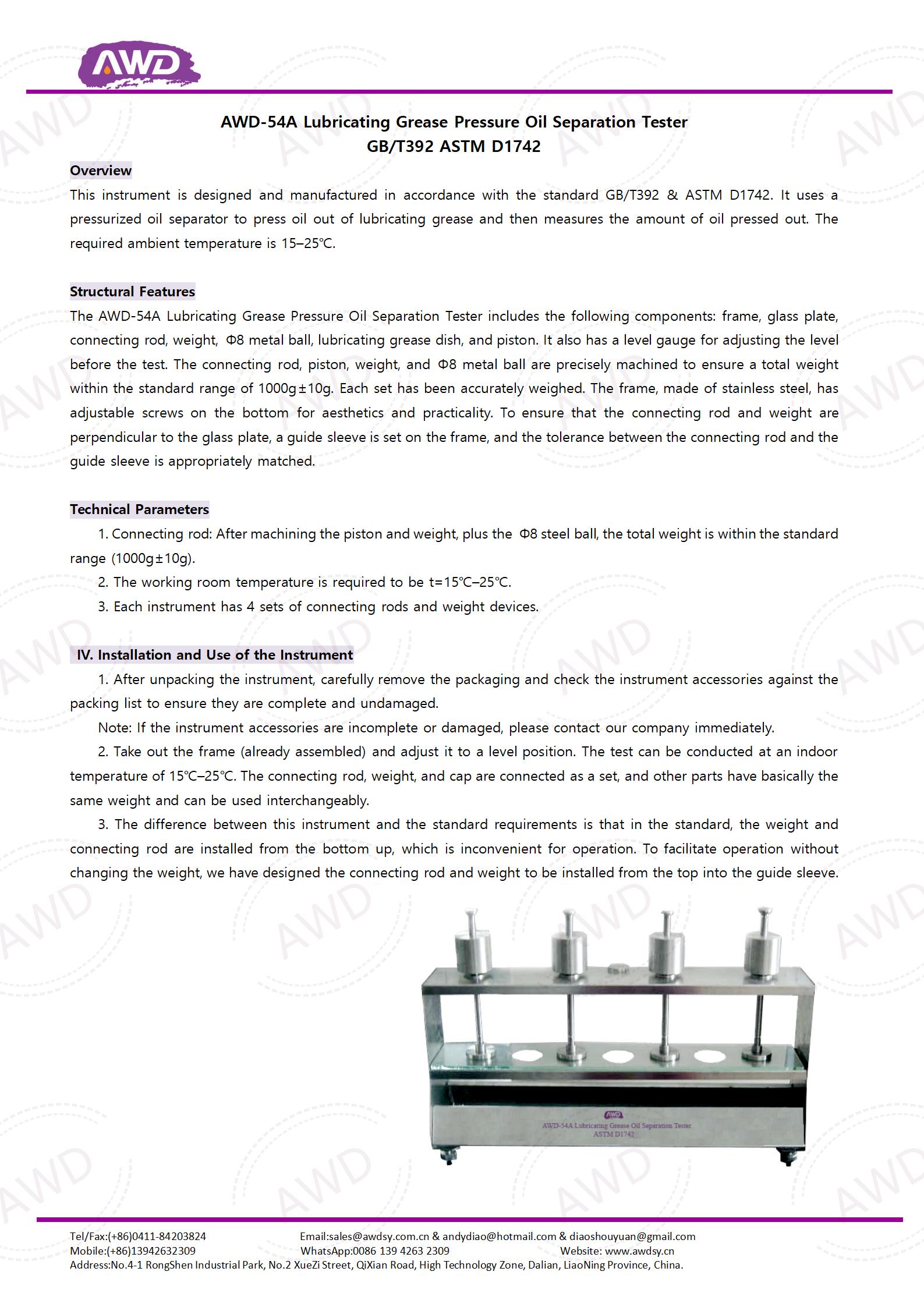 AWD

AWD-54A Lubricating Grease Pressure Oil Separation Tester
GB/T392 ASTM D1742

Overview

This instrument is designed and manufactured in accordance with the standard GB/T392 & ASTM D1742. It uses a pressurized oil separator to press oil out of lubricating grease and then measures the amount of oil pressed out. The required ambient temperature is 15–25℃.

Structural Features

The AWD-54A Lubricating Grease Pressure Oil Separation Tester includes the following components: frame, glass plate, connecting rod, weight, Φ8 metal ball, lubricating grease dish, and piston. It also has a level gauge for adjusting the level before the test. The connecting rod, piston, weight, and Φ8 metal ball are precisely machined to ensure a total weight within the standard range of 1000g±10g. Each set has been accurately weighed. The frame, made of stainless steel, has adjustable screws on the bottom for aesthetics and practicality. To ensure that the connecting rod and weight are perpendicular to the glass plate, a guide sleeve is set on the frame, and the tolerance between the connecting rod and the guide sleeve is appropriately matched.

Technical Parameters

1. Connecting rod: After machining the piston and weight, plus the Φ8 steel ball, the total weight is within the standard range (1000g±10g).

2. The working room temperature is required to be t=15℃–25℃.

3. Each instrument has 4 sets of connecting rods and weight devices.

IV. Installation and Use of the Instrument

1. After unpacking the instrument, carefully remove the packaging and check the instrument accessories against the packing list to ensure they are complete and undamaged.

Note: If the instrument accessories are incomplete or damaged, please contact our company immediately.

2. Take out the frame (already assembled) and adjust it to a level position. The test can be conducted at an indoor temperature of 15℃–25℃. The connecting rod, weight, and cap are connected as a set, and other parts have basically the same weight and can be used interchangeably.

3. The difference between this instrument and the standard requirements is that in the standard, the weight and connecting rod are installed from the bottom up, which is inconvenient for operation. To facilitate operation without changing the weight, we have designed the connecting rod and weight to be installed from the top into the guide sleeve.

AWD
AWD-54A Lubricating Grease Oil Separation Tester
ASTM D1742

Tel/Fax:(+86)0411-84203824 Email:sales@awdsy.com.cn & andydiao@hotmail.com & diaoshouyuan@gmail.com
Mobile:(+86)13942632309 WhatsApp:0086 139 4263 2309 Website: www.awdsy.cn
Address:No.4-1 RongShen Industrial Park, No.2 XueZi Street, QiXian Road, High Technology Zone, Dalian, LiaoNing Province, China.